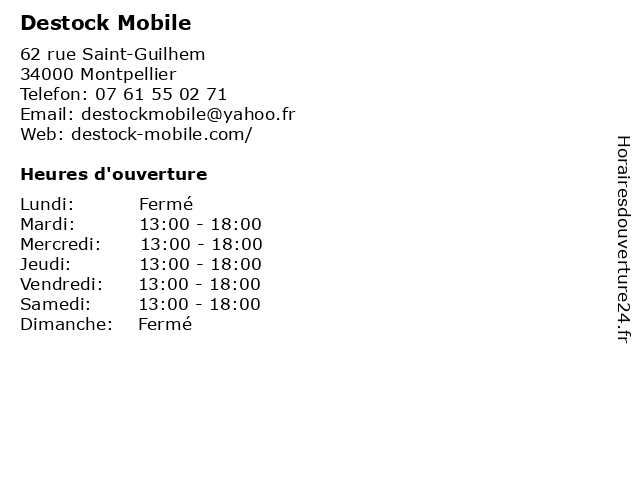 Destock Mobile

62 rue Saint-Guilhem
34000 Montpellier
Telefon: 07 61 55 02 71
Email: destockmobile@yahoo.fr
Web: destock-mobile.com/

Heures d'ouverture

| | |
|---|---|
| Lundi: | Fermé |
| Mardi: | 13:00 - 18:00 |
| Mercredi: | 13:00 - 18:00 |
| Jeudi: | 13:00 - 18:00 |
| Vendredi: | 13:00 - 18:00 |
| Samedi: | 13:00 - 18:00 |
| Dimanche: | Fermé |

Horairesdouverture24.fr